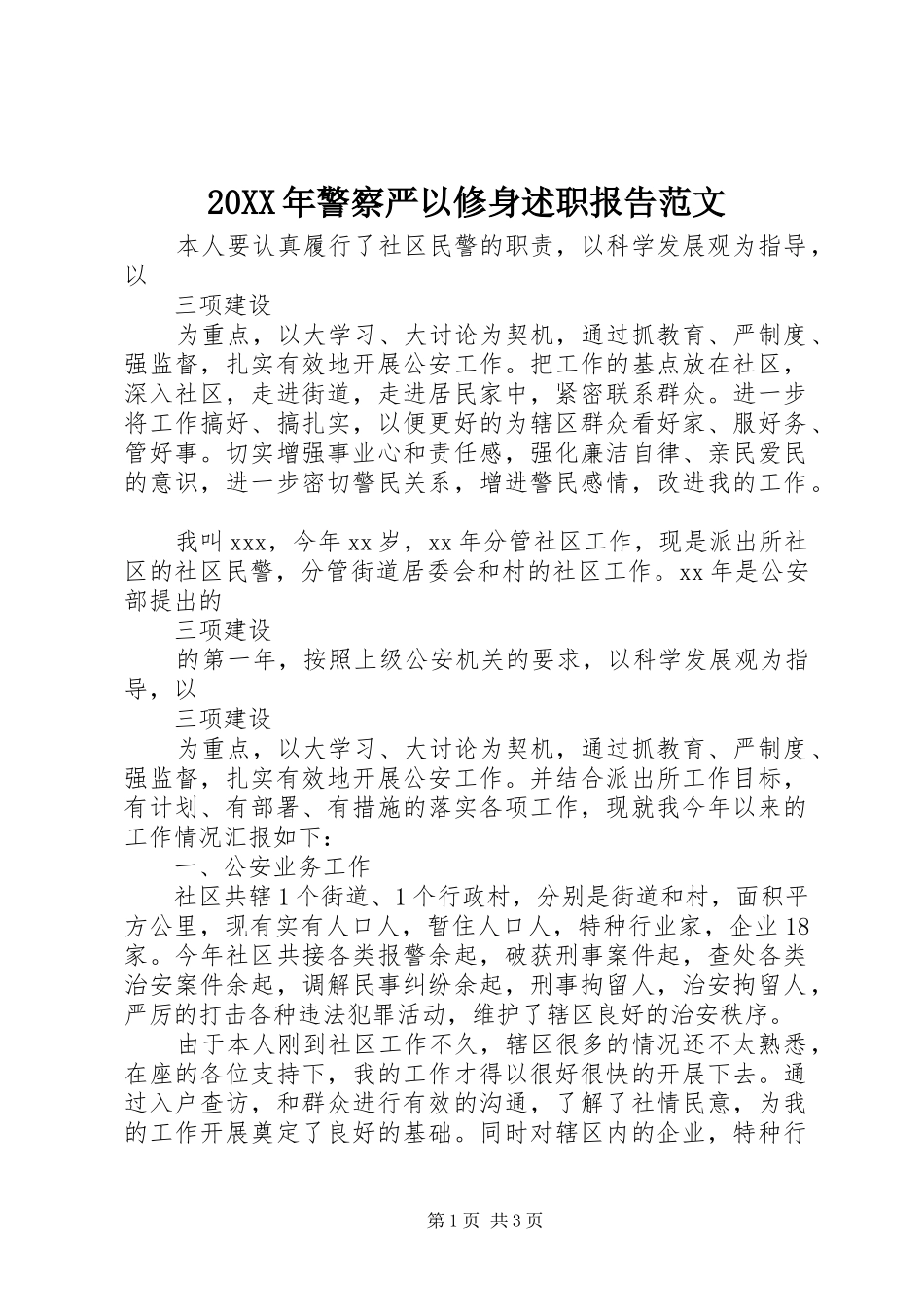 20XX年警察严以修身述职报告范文

本人要认真履行了社区民警的职责，以科学发展观为指导，以

三项建设

为重点，以大学习、大讨论为契机，通过抓教育、严制度、强监督，扎实有效地开展公安工作。把工作的基点放在社区，深入社区，走进街道，走进居民家中，紧密联系群众。进一步将工作搞好、搞扎实，以便更好的为辖区群众看好家、服好务、管好事。切实增强事业心和责任感，强化廉洁自律、亲民爱民的意识，进一步密切警民关系，增进警民感情，改进我的工作。

我叫xxx，今年xx岁，xx年分管社区工作，现是派出所社区的社区民警，分管街道居委会和村的社区工作。xx年是公安部提出的

三项建设

的第一年，按照上级公安机关的要求，以科学发展观为指导，以

三项建设

为重点，以大学习、大讨论为契机，通过抓教育、严制度、强监督，扎实有效地开展公安工作。并结合派出所工作目标，有计划、有部署、有措施的落实各项工作，现就我今年以来的工作情况汇报如下：

一、公安业务工作

社区共辖1个街道、1个行政村，分别是街道和村，面积平方公里，现有实有人口人，暂住人口人，特种行业家，企业18家。今年社区共接各类报警余起，破获刑事案件起，查处各类治安案件余起，调解民事纠纷余起，刑事拘留人，治安拘留人，严厉的打击各种违法犯罪活动，维护了辖区良好的治安秩序。

由于本人刚到社区工作不久，辖区很多的情况还不太熟悉，在座的各位支持下，我的工作才得以很好很快的开展下去。通过入户查访，和群众进行有效的沟通，了解了社情民意，为我的工作开展奠定了良好的基础。同时对辖区内的企业，特种行

第1页 共3页